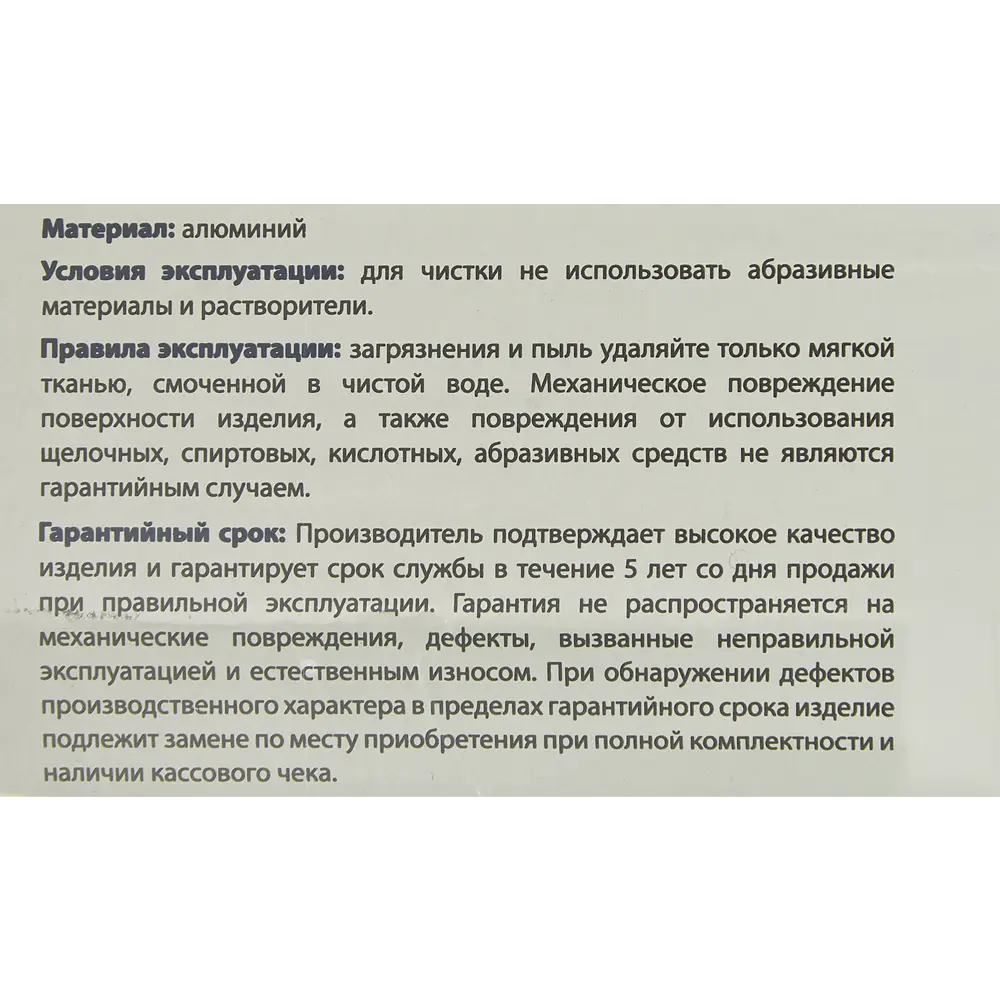 Материал: алюминий

Условия эксплуатации: для чистки не использовать абразивные материалы и растворители.

Правила эксплуатации: загрязнения и пыль удаляйте только мягкой тканью, смоченной в чистой воде. Механическое повреждение поверхности изделия, а также повреждения от использования щелочных, спиртовых, кислотных, абразивных средств не являются гарантийным случаем.

Гарантийный срок: Производитель подтверждает высокое качество изделия и гарантирует срок службы в течение 5 лет со дня продажи при правильной эксплуатации. Гарантия не распространяется на механические повреждения, дефекты, вызванные неправильной эксплуатацией и естественным износом. При обнаружении дефектов производственного характера в пределах гарантийного срока изделие подлежит замене по месту приобретения при полной комплектности и наличии кассового чека.